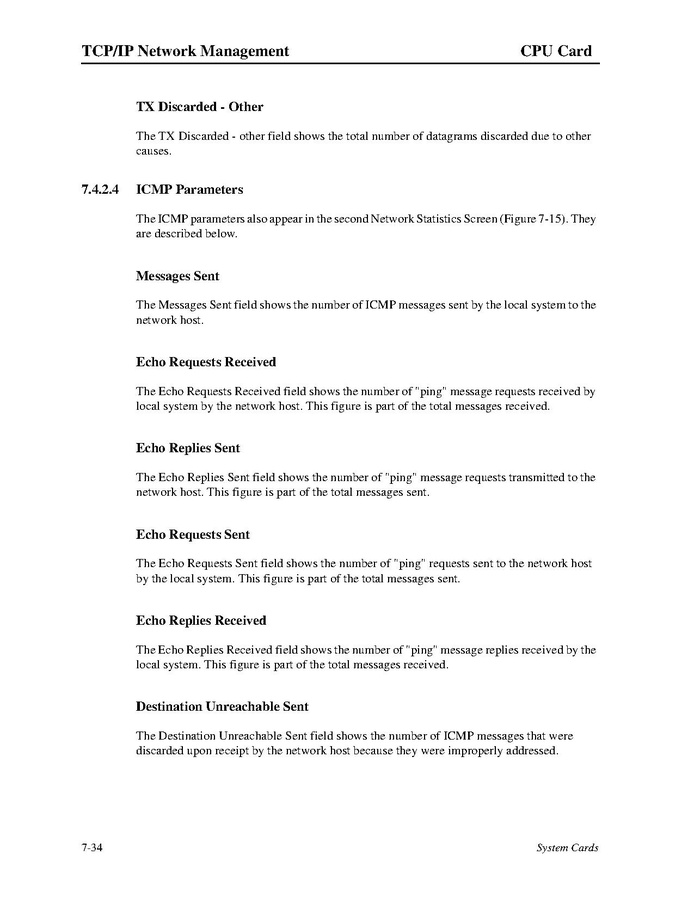 TCP/IP Network Management

CPU Card

TX Discarded - Other

The TX Discarded - other field shows the total number of datagrams discarded due to other causes.

7.4.2.4 ICMP Parameters

The ICMP parameters also appear in the second Network Statistics Screen (Figure 7-15). They are described below.

Messages Sent

The Messages Sent field shows the number of ICMP messages sent by the local system to the network host.

Echo Requests Received

The Echo Requests Received field shows the number of "ping" message requests received by local system by the network host. This figure is part of the total messages received.

Echo Replies Sent

The Echo Replies Sent field shows the number of "ping" message requests transmitted to the network host. This figure is part of the total messages sent.

Echo Requests Sent

The Echo Requests Sent field shows the number of "ping" requests sent to the network host by the local system. This figure is part of the total messages sent.

Echo Replies Received

The Echo Replies Received field shows the number of "ping" message replies received by the local system. This figure is part of the total messages received.

Destination Unreachable Sent

The Destination Unreachable Sent field shows the number of ICMP messages that were discarded upon receipt by the network host because they were improperly addressed.

7-34

System Cards